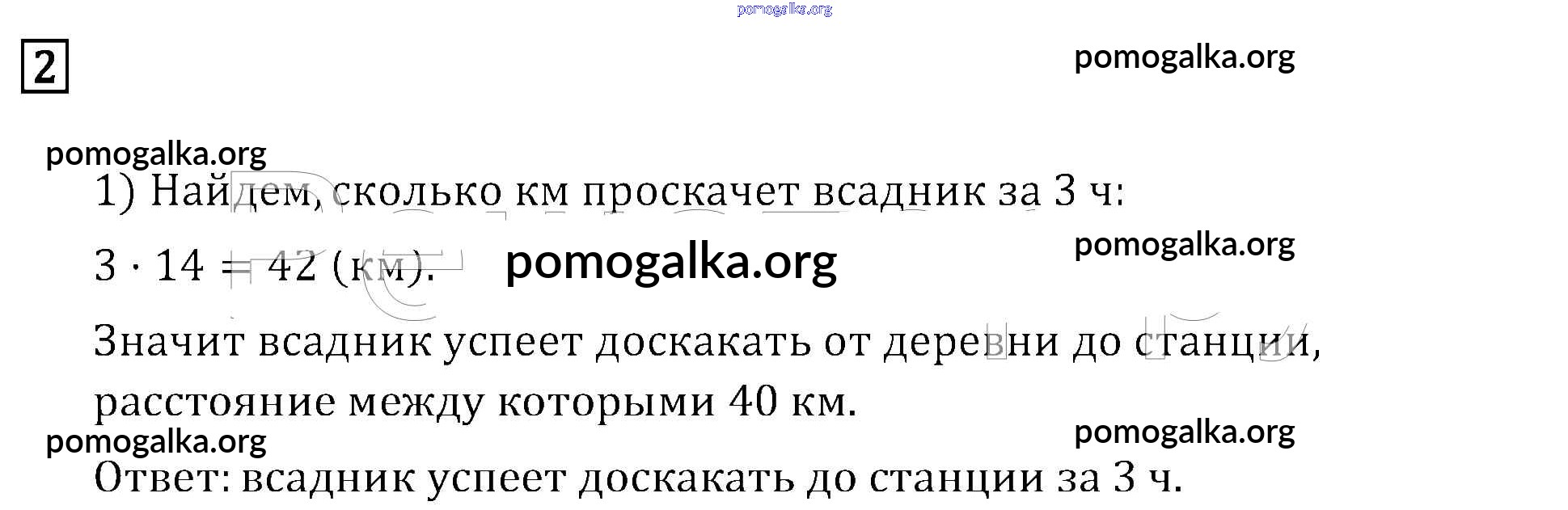 2

1) Найдем, сколько км проскачет всадник за 3 ч:

$3 \cdot 14 = 42$ (км).

Значит всадник успеет доскакать от деревни до станции, расстояние между которыми 40 км.

Ответ: всадник успеет доскакать до станции за 3 ч.

pomogalka.org